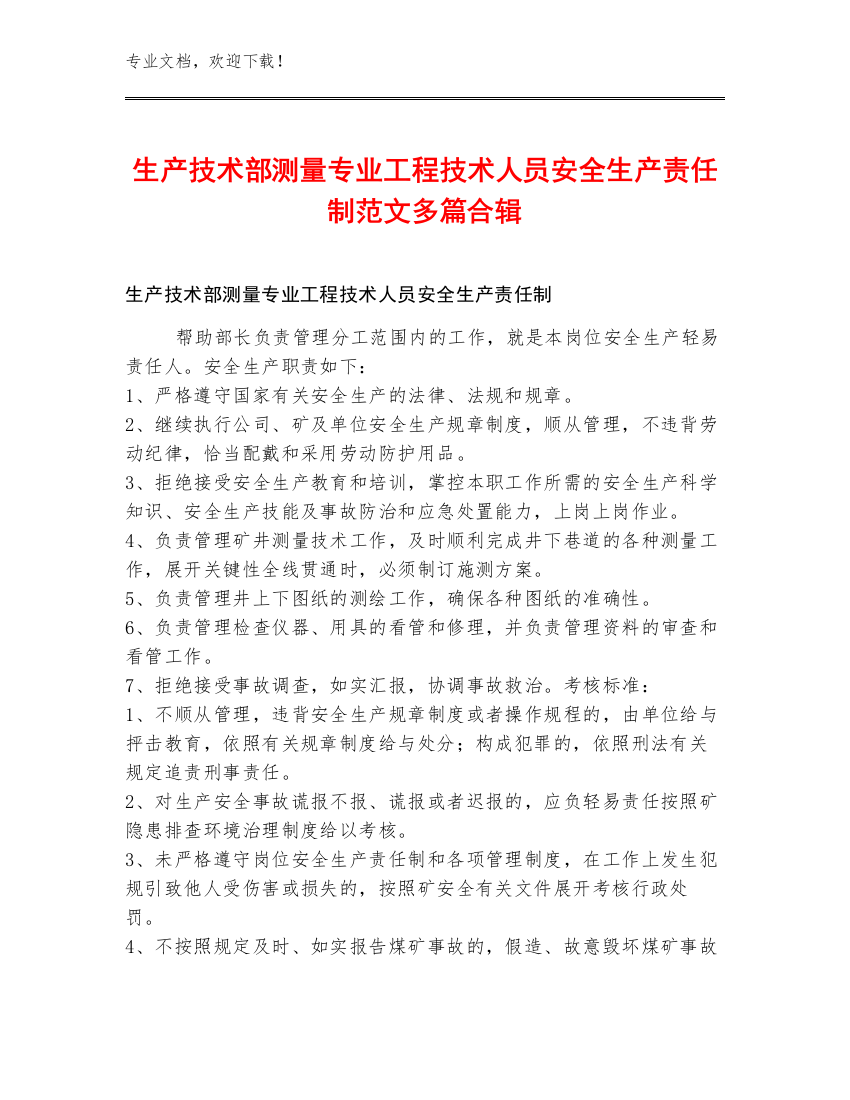 专业文档，欢迎下载！

生产技术部测量专业工程技术人员安全生产责任制范文多篇合辑

生产技术部测量专业工程技术人员安全生产责任制

帮助部长负责管理分工范围内的工作，就是本岗位安全生产轻易责任人。安全生产职责如下：

1、严格遵守国家有关安全生产的法律、法规和规章。

2、继续执行公司、矿及单位安全生产规章制度，顺从管理，不违背劳动纪律，恰当配戴和采用劳动防护用品。

3、拒绝接受安全生产教育和培训，掌控本职工作所需的安全生产科学知识、安全生产技能及事故防治和应急处置能力，上岗上岗作业。

4、负责管理矿井测量技术工作，及时顺利完成井下巷道的各种测量工作，展开关键性全线贯通时，必须制订施测方案。

5、负责管理井上下图纸的测绘工作，确保各种图纸的准确性。

6、负责管理检查仪器、用具的看管和修理，并负责管理资料的审查和看管工作。

7、拒绝接受事故调查，如实汇报，协调事故救治。考核标准：

1、不顺从管理，违背安全生产规章制度或者操作规程的，由单位给与抨击教育，依照有关规章制度给与处分；构成犯罪的，依照刑法有关规定追责刑事责任。

2、对生产安全事故谎报不报、谎报或者迟报的，应负轻易责任按照矿隐患排查环境治理制度给以考核。

3、未严格遵守岗位安全生产责任制和各项管理制度，在工作上发生犯规引致他人受伤害或损失的，按照矿安全有关文件展开考核行政处罚。

4、不按照规定及时、如实报告煤矿事故的，假造、故意毁坏煤矿事故